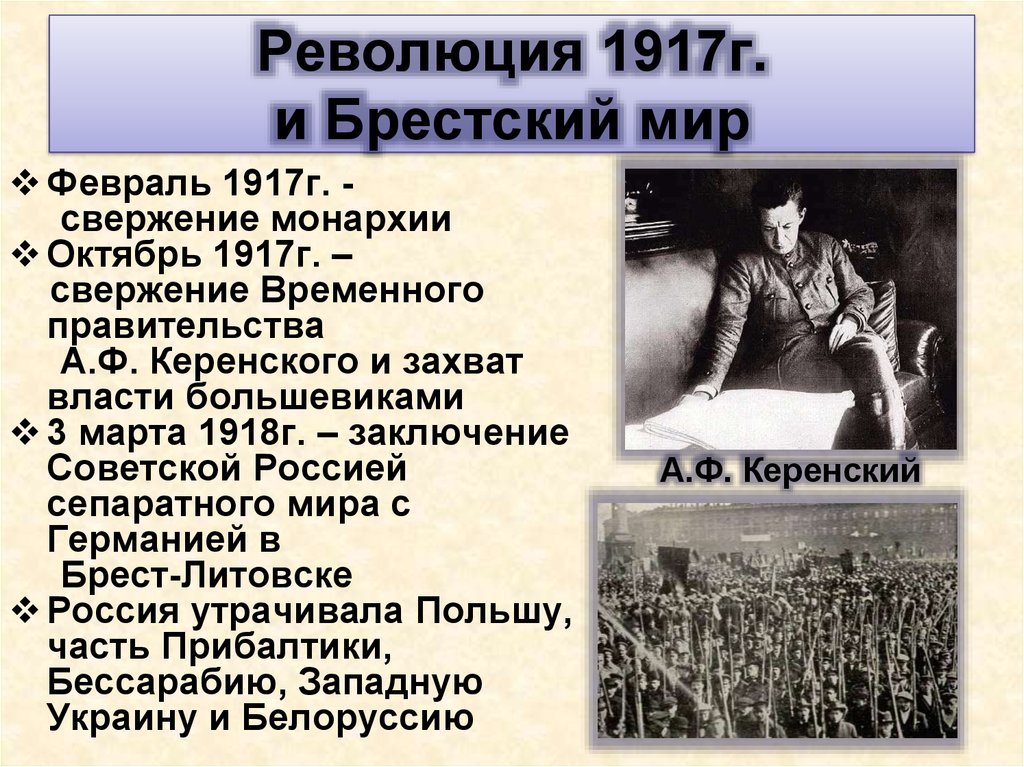 Революция 1917г.
и Брестский мир

❖ Февраль 1917г. - свержение монархии
❖ Октябрь 1917г. – свержение Временного правительства А.Ф. Керенского и захват власти большевиками
❖ 3 марта 1918г. – заключение Советской Россией сепаратного мира с Германией в Брест-Литовске
❖ Россия утрачивала Польшу, часть Прибалтики, Бессарабию, Западную Украину и Белоруссию

А.Ф. Керенский